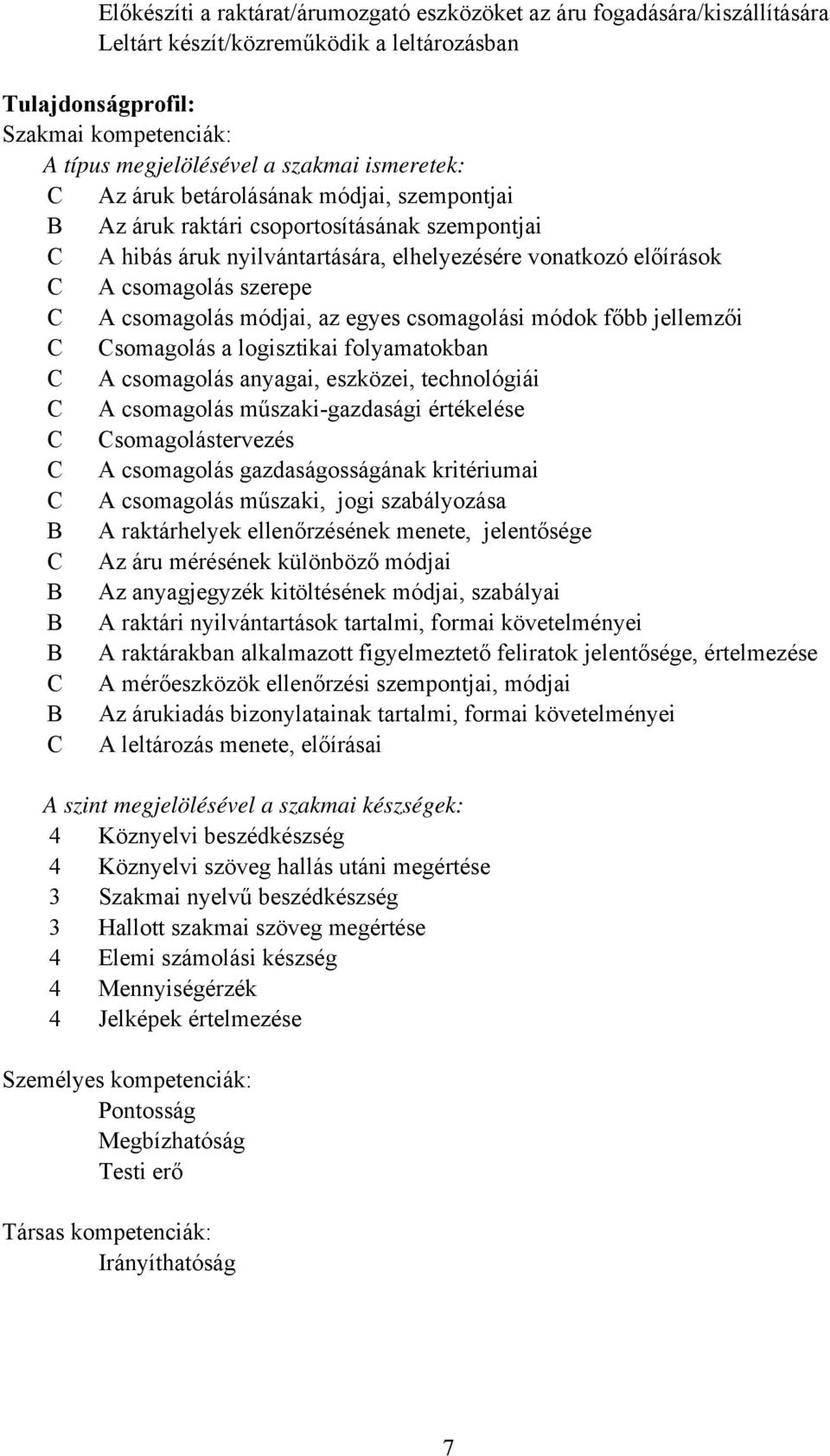 Előkészíti a raktárat/árumozgató eszközöket az áru fogadására/kiszállítására
Leltárt készít/közreműködik a leltározásban

Tulajdonságprofil:
Szakmai kompetenciák:
A típus megjelölésével a szakmai ismeretek:
C Az áruk betárolásának módjai, szempontjai
B Az áruk raktári csoportosításának szempontjai
C A hibás áruk nyilvántartására, elhelyezésére vonatkozó előírások
C A csomagolás szerepe
C A csomagolás módjai, az egyes csomagolási módok főbb jellemzői
C Csomagolás a logisztikai folyamatokban
C A csomagolás anyagai, eszközei, technológiái
C A csomagolás műszaki-gazdasági értékelése
C Csomagolástervezés
C A csomagolás gazdaságosságának kritériumai
C A csomagolás műszaki, jogi szabályozása
B A raktárhelyek ellenőrzésének menete, jelentősége
C Az áru mérésének különböző módjai
B Az anyagjegyzék kitöltésének módjai, szabályai
B A raktári nyilvántartások tartalmi, formai követelményei
B A raktárakban alkalmazott figyelmeztető feliratok jelentősége, értelmezése
C A mérőeszközök ellenőrzési szempontjai, módjai
B Az árukiadás bizonylatainak tartalmi, formai követelményei
C A leltározás menete, előírásai

A szint megjelölésével a szakmai készségek:
4 Köznyelvi beszédkészség
4 Köznyelvi szöveg hallás utáni megértése
3 Szakmai nyelvű beszédkészség
3 Hallott szakmai szöveg megértése
4 Elemi számolási készség
4 Mennyiségérzék
4 Jelképek értelmezése

Személyes kompetenciák:
Pontosság
Megbízhatóság
Testi erő

Társas kompetenciák:
Irányíthatóság

7